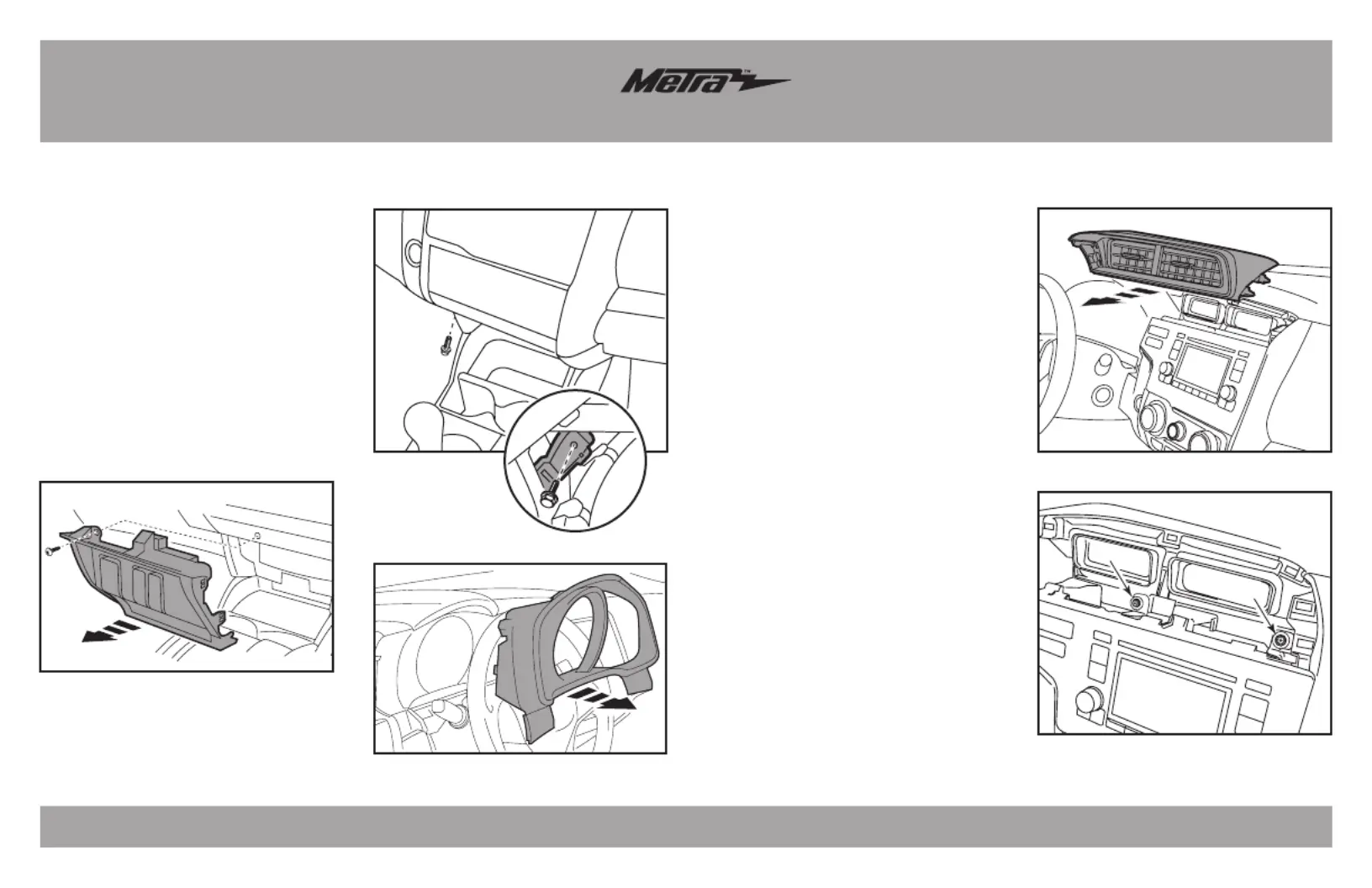 Metra™